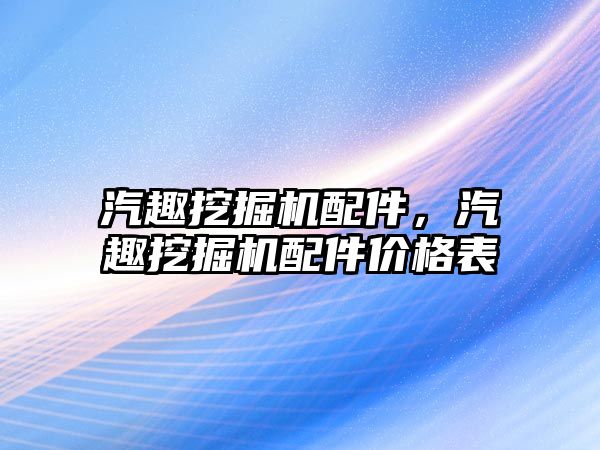 汽趣挖掘机配件，汽趣挖掘机配件价格表